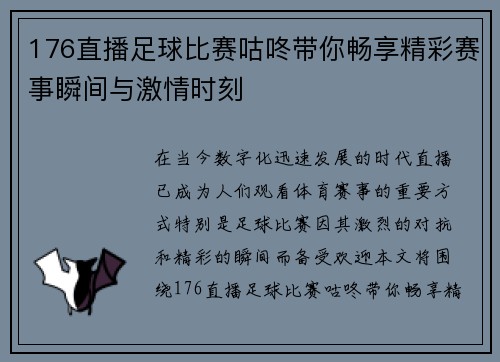 176直播足球比赛咕咚带你畅享精彩赛事瞬间与激情时刻

在当今数字化迅速发展的时代直播已成为人们观看体育赛事的重要方式特别是足球比赛因其激烈的对抗和精彩的瞬间而备受欢迎本文将围绕176直播足球比赛咕咚带你畅享精